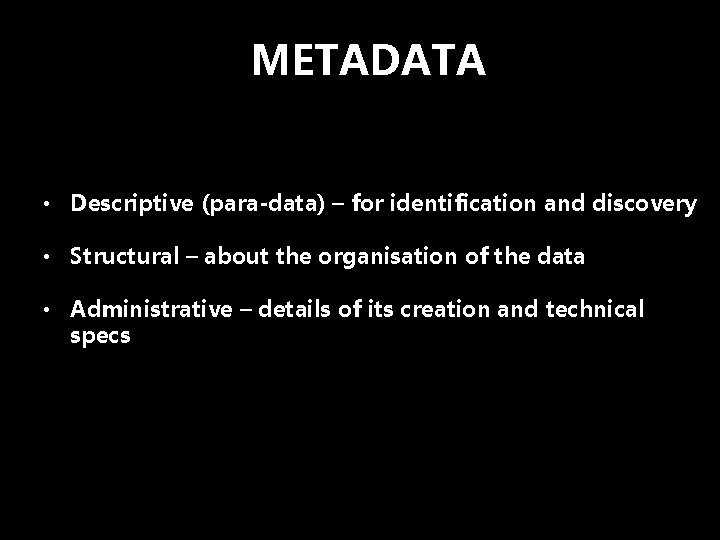 METADATA

• Descriptive (para-data) – for identification and discovery

• Structural – about the organisation of the data

• Administrative – details of its creation and technical specs